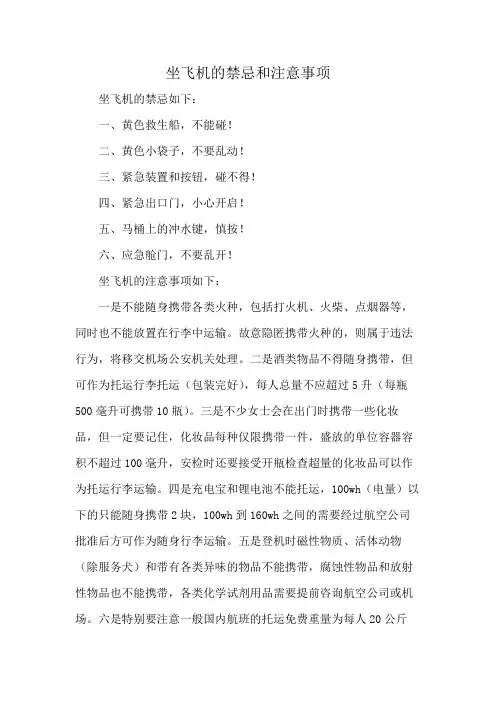 坐飞机的禁忌和注意事项

坐飞机的禁忌如下：

一、黄色救生船，不能碰！

二、黄色小袋子，不要乱动！

三、紧急装置和按钮，碰不得！

四、紧急出口门，小心开启！

五、马桶上的冲水键，慎按！

六、应急舱门，不要乱开！

坐飞机的注意事项如下：

一是不能随身携带各类火种，包括打火机、火柴、点烟器等，同时也不能放置在行李中运输。故意隐匿携带火种的，则属于违法行为，将移交机场公安机关处理。二是酒类物品不得随身携带，但可作为托运行李托运（包装完好），每人总量不应超过 5 升（每瓶 500 毫升可携带 10 瓶）。三是不少女士会在出门时携带一些化妆品，但一定要记住，化妆品每种仅限携带一件，盛放的单位容器容积不超过 100 毫升，安检时还要接受开瓶检查超量的化妆品可以作为托运行李运输。四是充电宝和锂电池不能托运，100wh（电量）以下的只能随身携带 2 块，100wh 到 160wh 之间的需要经过航空公司批准后方可作为随身行李运输。五是登机时磁性物质、活体动物（除服务犬）和带有各类异味的物品不能携带，腐蚀性物品和放射性物品也不能携带，各类化学试剂用品需要提前咨询航空公司或机场。六是特别要注意一般国内航班的托运免费重量为每人 20 公斤